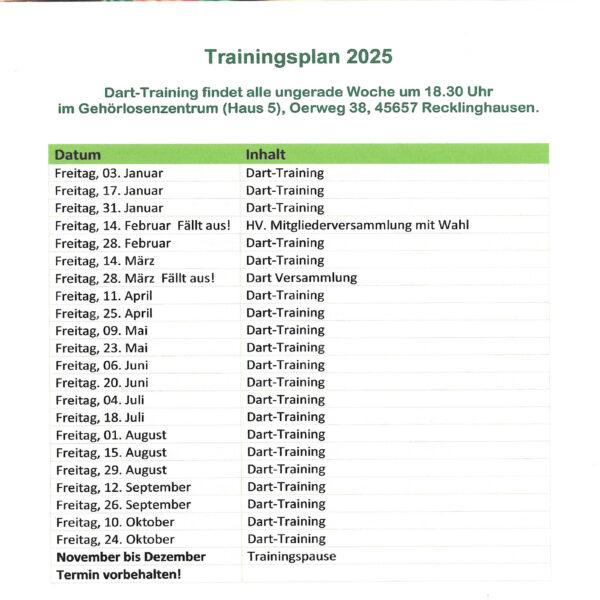 Trainingsplan 2025

Dart-Training findet alle ungerade Woche um 18.30 Uhr im Gehörlosenzentrum (Haus 5), Oerweg 38, 45657 Recklinghausen.

| Datum | Inhalt |
|---|---|
| Freitag, 03. Januar | Dart-Training |
| Freitag, 17. Januar | Dart-Training |
| Freitag, 31. Januar | Dart-Training |
| Freitag, 14. Februar Fällt aus! | HV. Mitgliederversammlung mit Wahl |
| Freitag, 28. Februar | Dart-Training |
| Freitag, 14. März | Dart-Training |
| Freitag, 28. März Fällt aus! | Dart Versammlung |
| Freitag, 11. April | Dart-Training |
| Freitag, 25. April | Dart-Training |
| Freitag, 09. Mai | Dart-Training |
| Freitag, 23. Mai | Dart-Training |
| Freitag, 06. Juni | Dart-Training |
| Freitag. 20. Juni | Dart-Training |
| Freitag, 04. Juli | Dart-Training |
| Freitag, 18. Juli | Dart-Training |
| Freitag, 01. August | Dart-Training |
| Freitag, 15. August | Dart-Training |
| Freitag, 29. August | Dart-Training |
| Freitag, 12. September | Dart-Training |
| Freitag, 26. September | Dart-Training |
| Freitag, 10. Oktober | Dart-Training |
| Freitag, 24. Oktober | Dart-Training |
| November bis Dezember | Trainingspause |
| Termin vorbehalten! | |